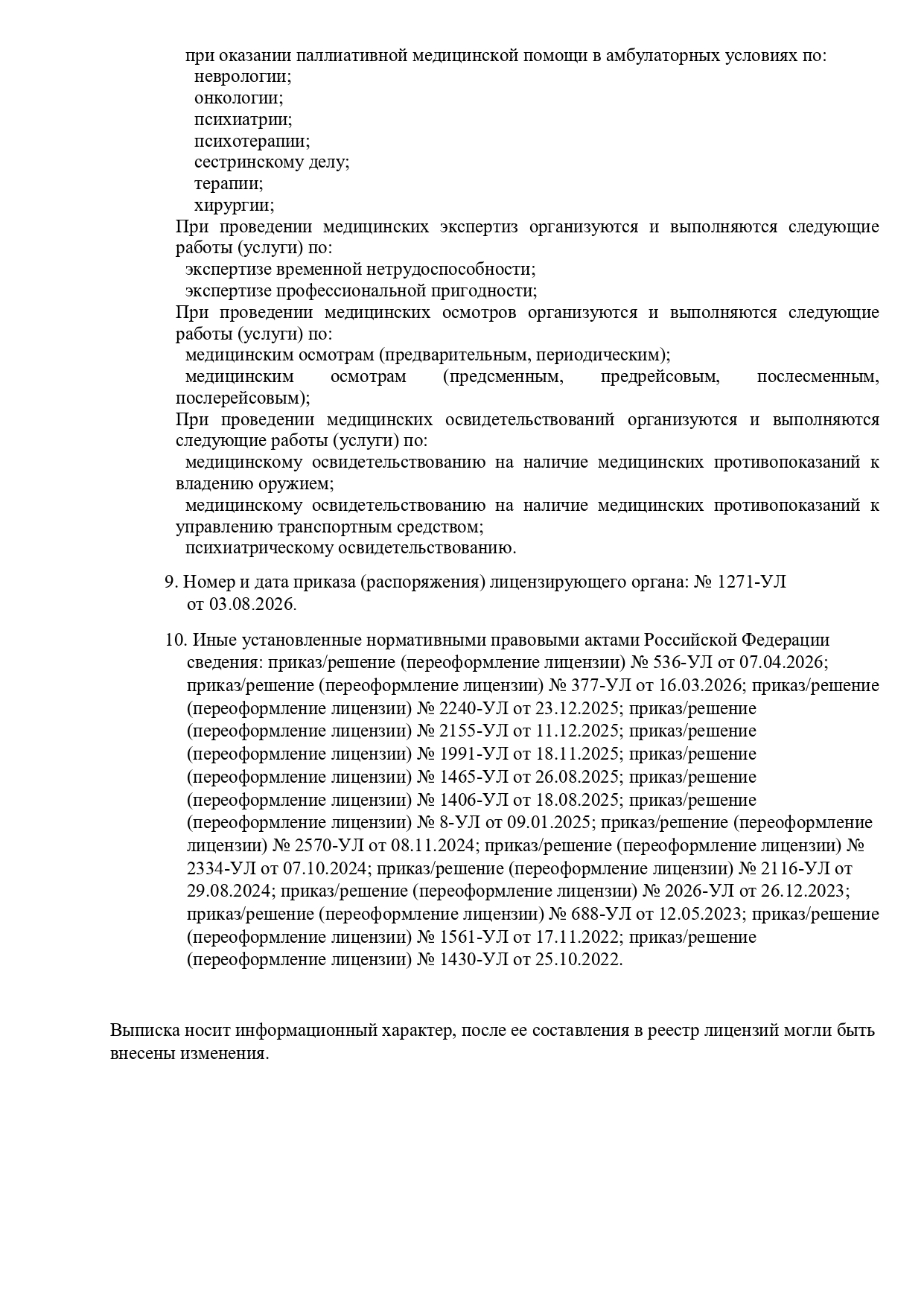 при оказании паллиативной медицинской помощи в амбулаторных условиях по:
неврологии;
онкологии;
психиатрии;
психотерапии;
сестринскому делу;
терапии;
хирургии;
При проведении медицинских экспертиз организуются и выполняются следующие работы (услуги) по:
экспертизе временной нетрудоспособности;
экспертизе профессиональной пригодности;
При проведении медицинских осмотров организуются и выполняются следующие работы (услуги) по:
медицинским осмотрам (предварительным, периодическим);
медицинским осмотрам (предсменным, предрейсовым, послесменным, послерейсовым);
При проведении медицинских освидетельствований организуются и выполняются следующие работы (услуги) по:
медицинскому освидетельствованию на наличие медицинских противопоказаний к владению оружием;
медицинскому освидетельствованию на наличие медицинских противопоказаний к управлению транспортным средством;
психиатрическому освидетельствованию.

9. Номер и дата приказа (распоряжения) лицензирующего органа: № 1271-УЛ от 03.08.2026.

10. Иные установленные нормативными правовыми актами Российской Федерации сведения: приказ/решение (переоформление лицензии) № 536-УЛ от 07.04.2026; приказ/решение (переоформление лицензии) № 377-УЛ от 16.03.2026; приказ/решение (переоформление лицензии) № 2240-УЛ от 23.12.2025; приказ/решение (переоформление лицензии) № 2155-УЛ от 11.12.2025; приказ/решение (переоформление лицензии) № 1991-УЛ от 18.11.2025; приказ/решение (переоформление лицензии) № 1465-УЛ от 26.08.2025; приказ/решение (переоформление лицензии) № 1406-УЛ от 18.08.2025; приказ/решение (переоформление лицензии) № 8-УЛ от 09.01.2025; приказ/решение (переоформление лицензии) № 2570-УЛ от 08.11.2024; приказ/решение (переоформление лицензии) № 2334-УЛ от 07.10.2024; приказ/решение (переоформление лицензии) № 2116-УЛ от 29.08.2024; приказ/решение (переоформление лицензии) № 2026-УЛ от 26.12.2023; приказ/решение (переоформление лицензии) № 688-УЛ от 12.05.2023; приказ/решение (переоформление лицензии) № 1561-УЛ от 17.11.2022; приказ/решение (переоформление лицензии) № 1430-УЛ от 25.10.2022.

Выписка носит информационный характер, после ее составления в реестр лицензий могли быть внесены изменения.